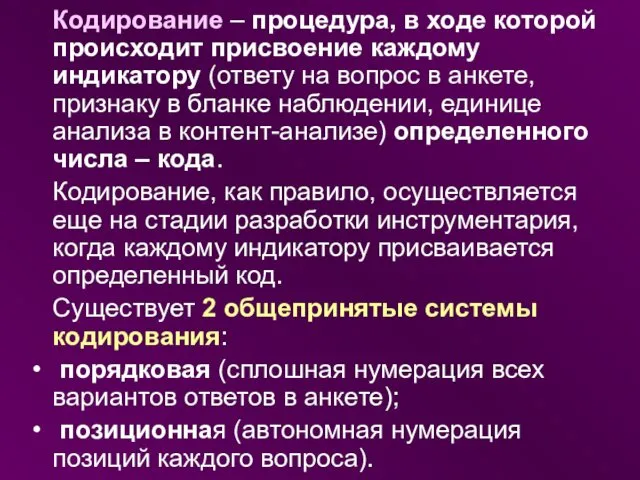 Кодирование – процедура, в ходе которой происходит присвоение каждому индикатору (ответу на вопрос в анкете, признаку в бланке наблюдении, единице анализа в контент-анализе) определенного числа – кода.

Кодирование, как правило, осуществляется еще на стадии разработки инструментария, когда каждому индикатору присваивается определенный код.

Существует 2 общепринятые системы кодирования:

• порядковая (сплошная нумерация всех вариантов ответов в анкете);

• позиционная (автономная нумерация позиций каждого вопроса).